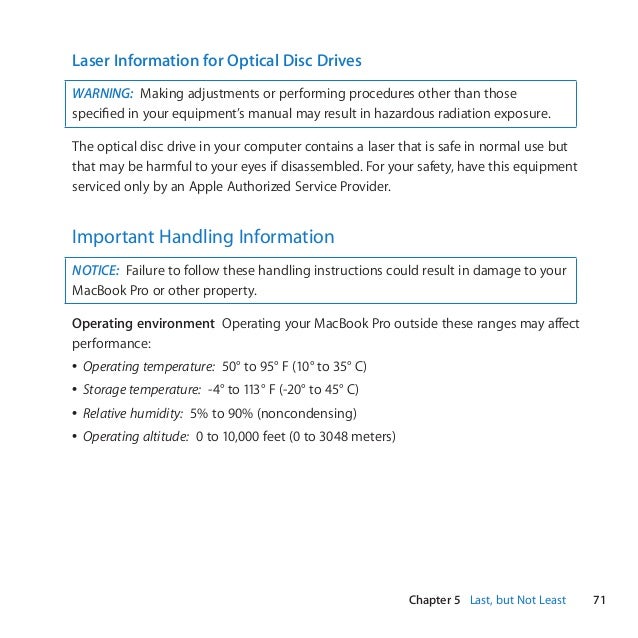 Laser Information for Optical Disc Drives

WARNING: Making adjustments or performing procedures other than those specified in your equipment's manual may result in hazardous radiation exposure.

The optical disc drive in your computer contains a laser that is safe in normal use but that may be harmful to your eyes if disassembled. For your safety, have this equipment serviced only by an Apple Authorized Service Provider.

Important Handling Information

NOTICE: Failure to follow these handling instructions could result in damage to your MacBook Pro or other property.

Operating environment Operating your MacBook Pro outside these ranges may affect performance:

• Operating temperature: 50° to 95° F (10° to 35° C)
• Storage temperature: -4° to 113° F (-20° to 45° C)
• Relative humidity: 5% to 90% (noncondensing)
• Operating altitude: 0 to 10,000 feet (0 to 3048 meters)

Chapter 5 Last, but Not Least 71